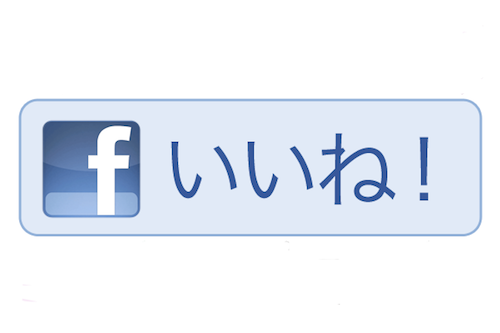 f いいね！